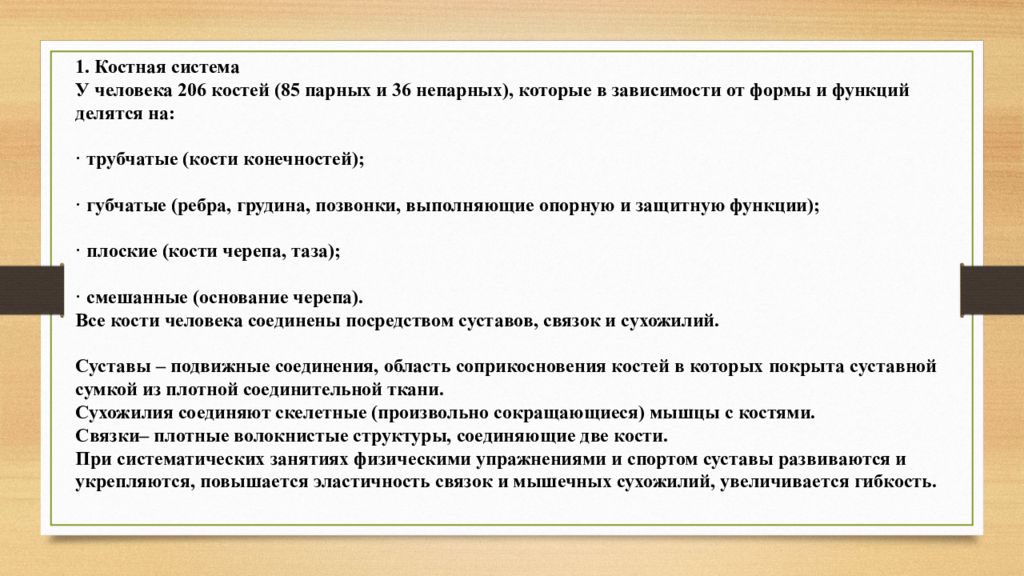 1. Костная система
У человека 206 костей (85 парных и 36 непарных), которые в зависимости от формы и функций делятся на:

· трубчатые (кости конечностей);

· губчатые (ребра, грудина, позвонки, выполняющие опорную и защитную функции);

· плоские (кости черепа, таза);

· смешанные (основание черепа).
Все кости человека соединены посредством суставов, связок и сухожилий.

Суставы – подвижные соединения, область соприкосновения костей в которых покрыта суставной сумкой из плотной соединительной ткани.
Сухожилия соединяют скелетные (произвольно сокращающиеся) мышцы с костями.
Связки– плотные волокнистые структуры, соединяющие две кости.
При систематических занятиях физическими упражнениями и спортом суставы развиваются и укрепляются, повышается эластичность связок и мышечных сухожилий, увеличивается гибкость.